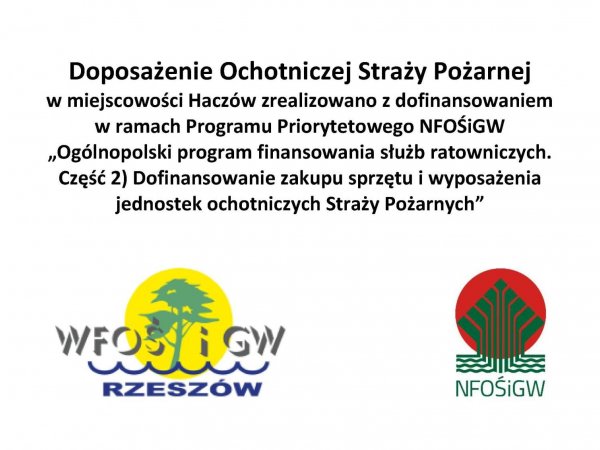 Doposażenie Ochotniczej Straży Pożarnej
w miejscowości Haczów zrealizowano z dofinansowaniem w ramach Programu Priorytetowego NFOŚiGW „Ogólnopolski program finansowania służb ratowniczych. Część 2) Dofinansowanie zakupu sprzętu i wyposażenia jednostek ochotniczych Straży Pożarnych”

WFOŚ i GW
RZESZÓW

NFOŚiGW